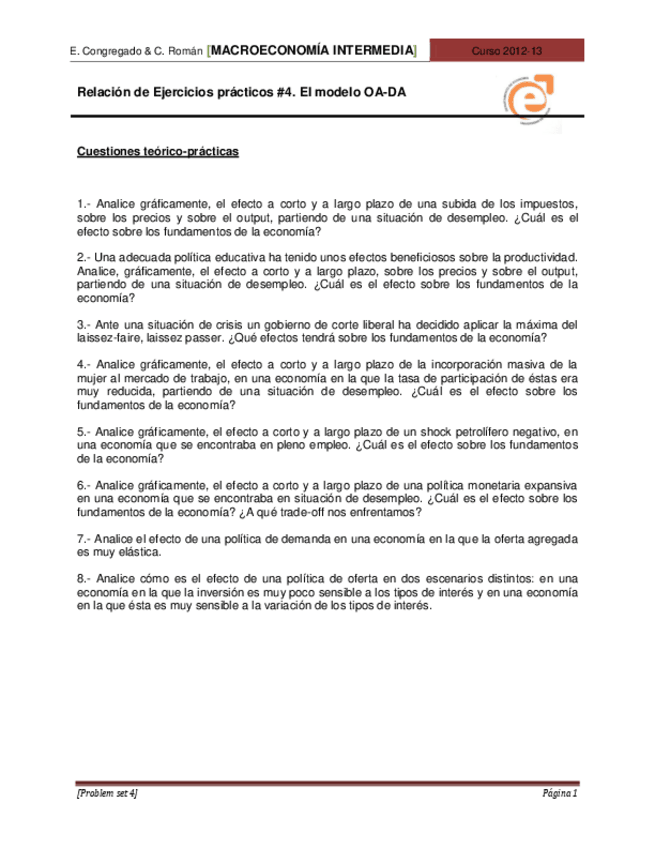 E. Congregado & C. Román [MACROECONOMÍA INTERMEDIA] Curso 2012-13

Relación de Ejercicios prácticos #4. El modelo OA-DA

Cuestiones teórico-prácticas

1.- Analice gráficamente, el efecto a corto y a largo plazo de una subida de los impuestos, sobre los precios y sobre el output, partiendo de una situación de desempleo. ¿Cuál es el efecto sobre los fundamentos de la economía?

2.- Una adecuada política educativa ha tenido unos efectos beneficiosos sobre la productividad. Analice, gráficamente, el efecto a corto y a largo plazo, sobre los precios y sobre el output, partiendo de una situación de desempleo. ¿Cuál es el efecto sobre los fundamentos de la economía?

3.- Ante una situación de crisis un gobierno de corte liberal ha decidido aplicar la máxima del laissez-faire, laissez passer. ¿Qué efectos tendrá sobre los fundamentos de la economía?

4.- Analice gráficamente, el efecto a corto y a largo plazo de la incorporación masiva de la mujer al mercado de trabajo, en una economía en la que la tasa de participación de éstas era muy reducida, partiendo de una situación de desempleo. ¿Cuál es el efecto sobre los fundamentos de la economía?

5.- Analice gráficamente, el efecto a corto y a largo plazo de un shock petrolífero negativo, en una economía que se encontraba en pleno empleo. ¿Cuál es el efecto sobre los fundamentos de la economía?

6.- Analice gráficamente, el efecto a corto y a largo plazo de una política monetaria expansiva en una economía que se encontraba en situación de desempleo. ¿Cuál es el efecto sobre los fundamentos de la economía? ¿A qué trade-off nos enfrentamos?

7.- Analice el efecto de una política de demanda en una economía en la que la oferta agregada es muy elástica.

8.- Analice cómo es el efecto de una política de oferta en dos escenarios distintos: en una economía en la que la inversión es muy poco sensible a los tipos de interés y en una economía en la que ésta es muy sensible a la variación de los tipos de interés.

[Problem set 4] Página 1